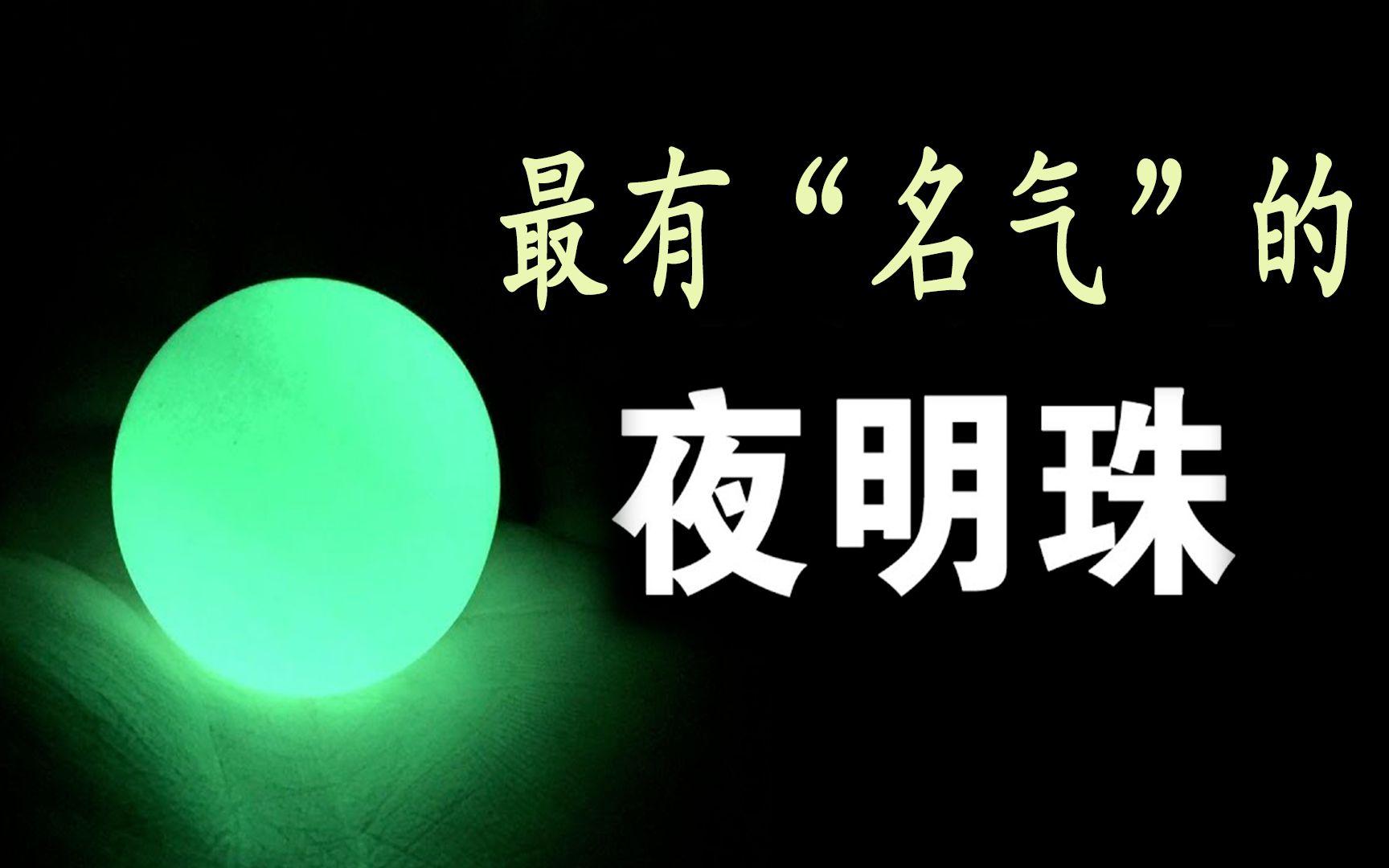 最有“名气”的

夜明珠